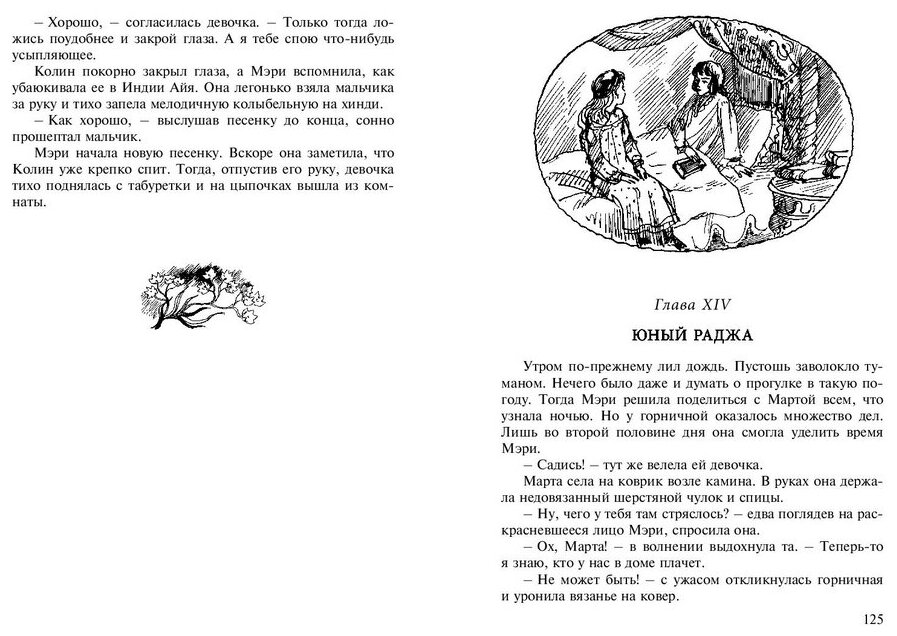 – Хорошо, – согласилась девочка. – Только тогда ложись поудобнее и закрой глаза. А я тебе спою что-нибудь усыпляющее.

Колин покорно закрыл глаза, а Мэри вспомнила, как убаюкивала ее в Индии Айя. Она легонько взяла мальчика за руку и тихо запела мелодичную колыбельную на хинди.

– Как хорошо, – выслушав песенку до конца, сонно прошептал мальчик.

Мэри начала новую песенку. Вскоре она заметила, что Колин уже крепко спит. Тогда, отпустив его руку, девочка тихо поднялась с табуретки и на цыпочках вышла из комнаты.

Глава XIV

ЮНЫЙ РАДЖА

Утром по-прежнему лил дождь. Пустошь заволокло туманом. Нечего было даже и думать о прогулке в такую погоду. Тогда Мэри решила поделиться с Мартой всем, что узнала ночью. Но у горничной оказалось множество дел. Лишь во второй половине дня она смогла уделить время Мэри.

– Садись! – тут же велела ей девочка.

Марта села на коврик возле камина. В руках она держала недовязанный шерстяной чулок и спицы.

– Ну, чего у тебя там стряслось? – едва поглядев на раскрасневшееся лицо Мэри, спросила она.

– Ох, Марта! – в волнении выдохнула та. – Теперь-то я знаю, кто у нас в доме плачет.

– Не может быть! – с ужасом откликнулась горничная и уронила вязанье на ковер.

125